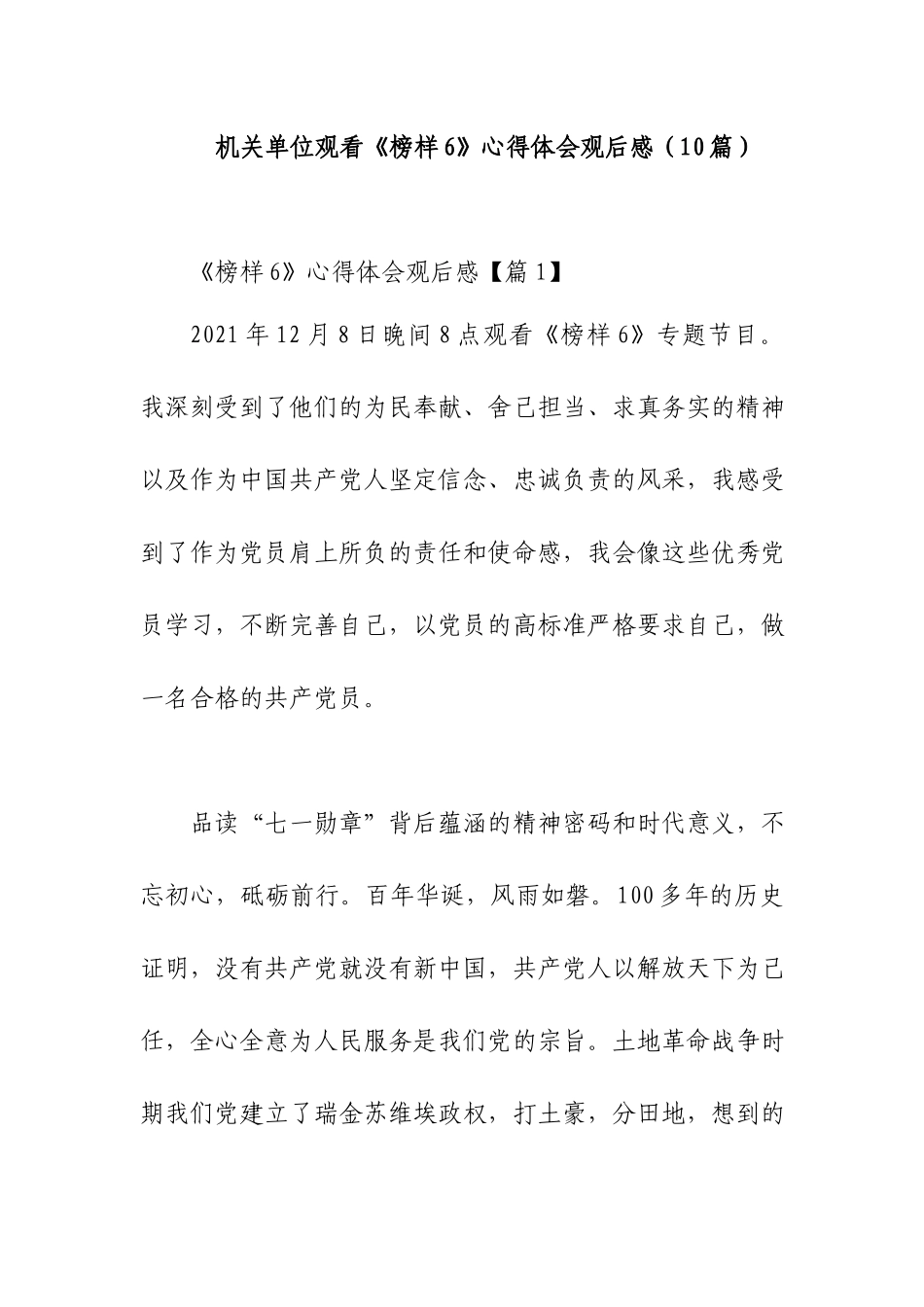 机关单位观看《榜样6》心得体会观后感（10篇）

《榜样6》心得体会观后感【篇1】

2021年12月8日晚间8点观看《榜样6》专题节目。我深刻受到了他们的为民奉献、舍己担当、求真务实的精神以及作为中国共产党人坚定信念、忠诚负责的风采，我感受到了作为党员肩上所负的责任和使命感，我会像这些优秀党员学习，不断完善自己，以党员的高标准严格要求自己，做一名合格的共产党员。

品读“七一勋章”背后蕴涵的精神密码和时代意义，不忘初心，砥砺前行。百年华诞，风雨如磐。100多年的历史证明，没有共产党就没有新中国，共产党人以解放天下为己任，全心全意为人民服务是我们党的宗旨。土地革命战争时期我们党建立了瑞金苏维埃政权，打土豪，分田地，想到的